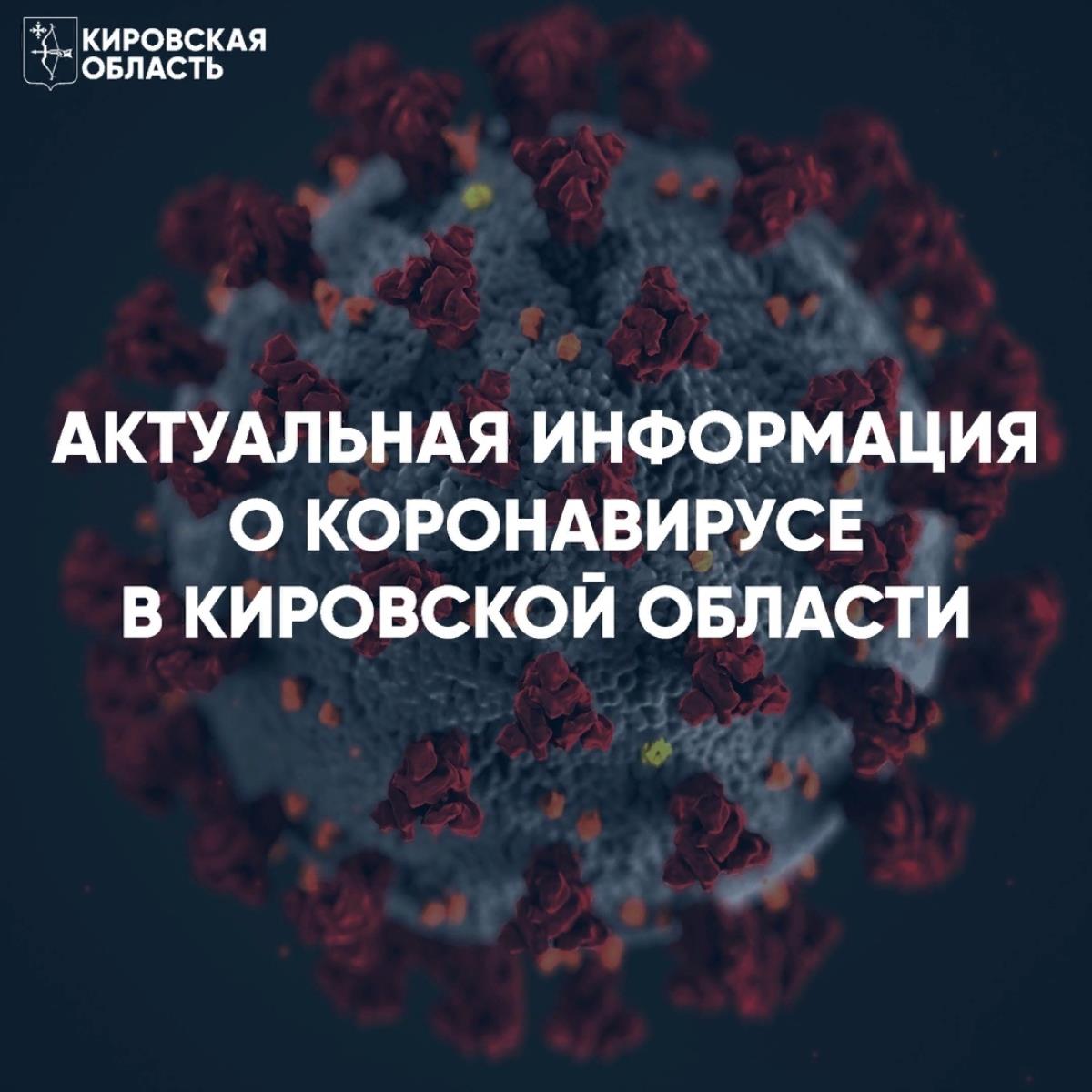 КИРОВСКАЯ ОБЛАСТЬ

АКТУАЛЬНАЯ ИНФОРМАЦИЯ О КОРОНАВИРУСЕ В КИРОВСКОЙ ОБЛАСТИ